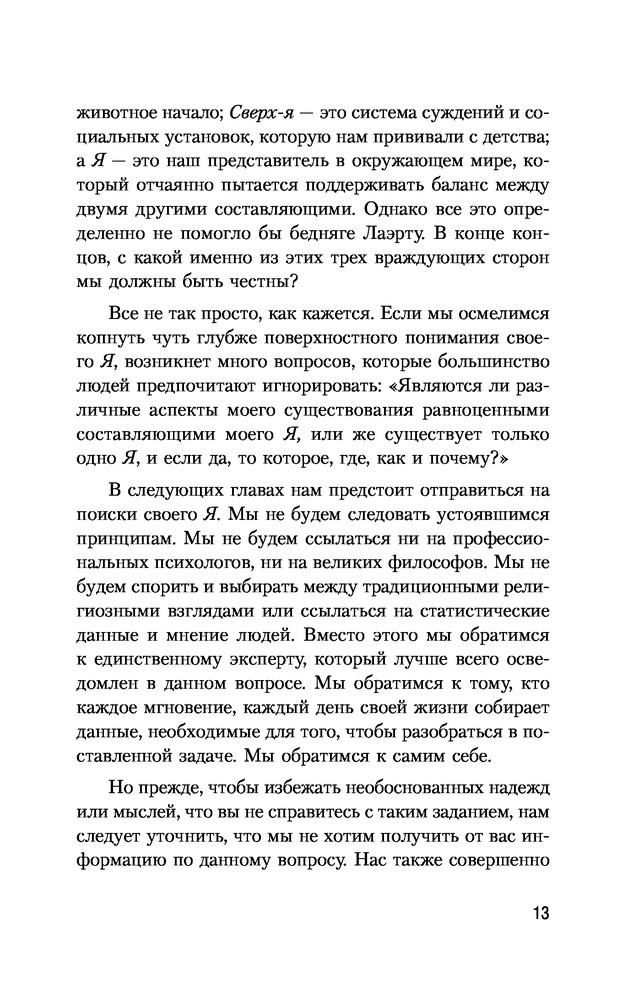 животное начало; Сверх-я — это система суждений и социальных установок, которую нам прививали с детства; а Я — это наш представитель в окружающем мире, который отчаянно пытается поддерживать баланс между двумя другими составляющими. Однако все это определенно не помогло бы бедняге Лаэрту. В конце концов, с какой именно из этих трех враждующих сторон мы должны быть честны?

Все не так просто, как кажется. Если мы осмелимся копнуть чуть глубже поверхностного понимания своего Я, возникнет много вопросов, которые большинство людей предпочитают игнорировать: «Являются ли различные аспекты моего существования равноценными составляющими моего Я, или же существует только одно Я, и если да, то которое, где, как и почему?»

В следующих главах нам предстоит отправиться на поиски своего Я. Мы не будем следовать устоявшимся принципам. Мы не будем ссылаться ни на профессиональных психологов, ни на великих философов. Мы не будем спорить и выбирать между традиционными религиозными взглядами или ссылаться на статистические данные и мнение людей. Вместо этого мы обратимся к единственному эксперту, который лучше всего осведомлен в данном вопросе. Мы обратимся к тому, кто каждое мгновение, каждый день своей жизни собирает данные, необходимые для того, чтобы разобраться в поставленной задаче. Мы обратимся к самим себе.

Но прежде, чтобы избежать необоснованных надежд или мыслей, что вы не справитесь с таким заданием, нам следует уточнить, что мы не хотим получить от вас информацию по данному вопросу. Нас также совершенно

13